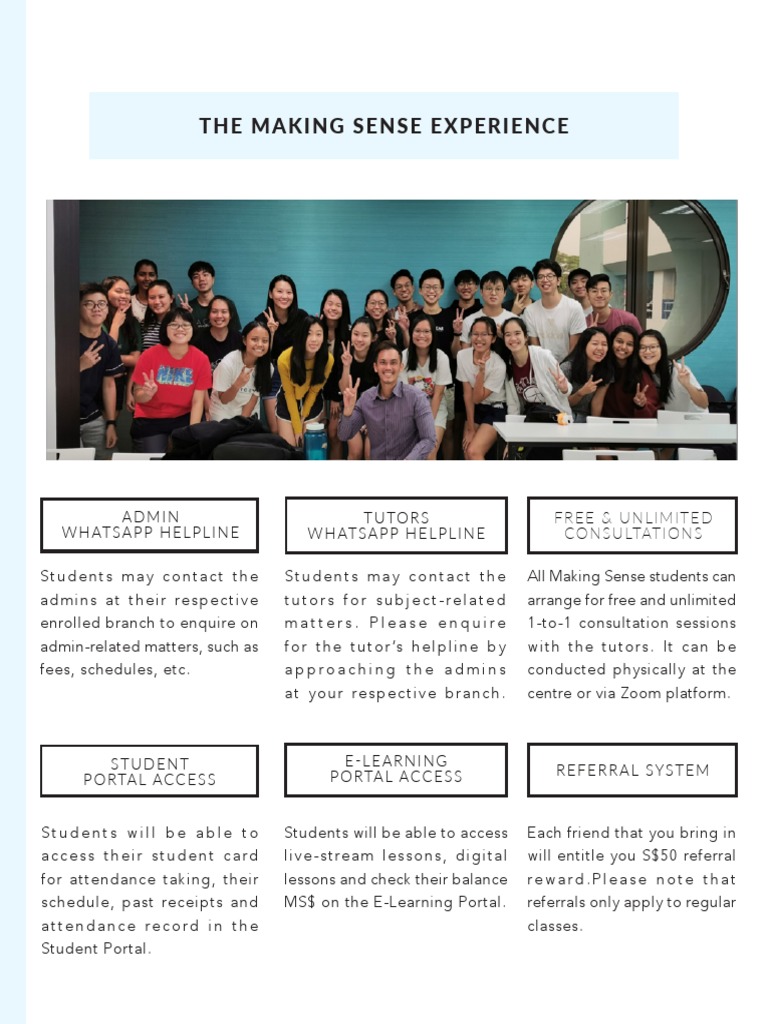 THE MAKING SENSE EXPERIENCE

ADMIN
WHATSAPP HELPLINE

Students may contact the admins at their respective enrolled branch to enquire on admin-related matters, such as fees, schedules, etc.

TUTORS
WHATSAPP HELPLINE

Students may contact the tutors for subject-related matters. Please enquire for the tutor's helpline by approaching the admins at your respective branch.

FREE & UNLIMITED
CONSULTATIONS

All Making Sense students can arrange for free and unlimited 1-to-1 consultation sessions with the tutors. It can be conducted physically at the centre or via Zoom platform.

STUDENT
PORTAL ACCESS

Students will be able to access their student card for attendance taking, their schedule, past receipts and attendance record in the Student Portal.

E-LEARNING
PORTAL ACCESS

Students will be able to access live-stream lessons, digital lessons and check their balance MS$ on the E-Learning Portal.

REFERRAL SYSTEM

Each friend that you bring in will entitle you S$50 referral reward.Please note that referrals only apply to regular classes.